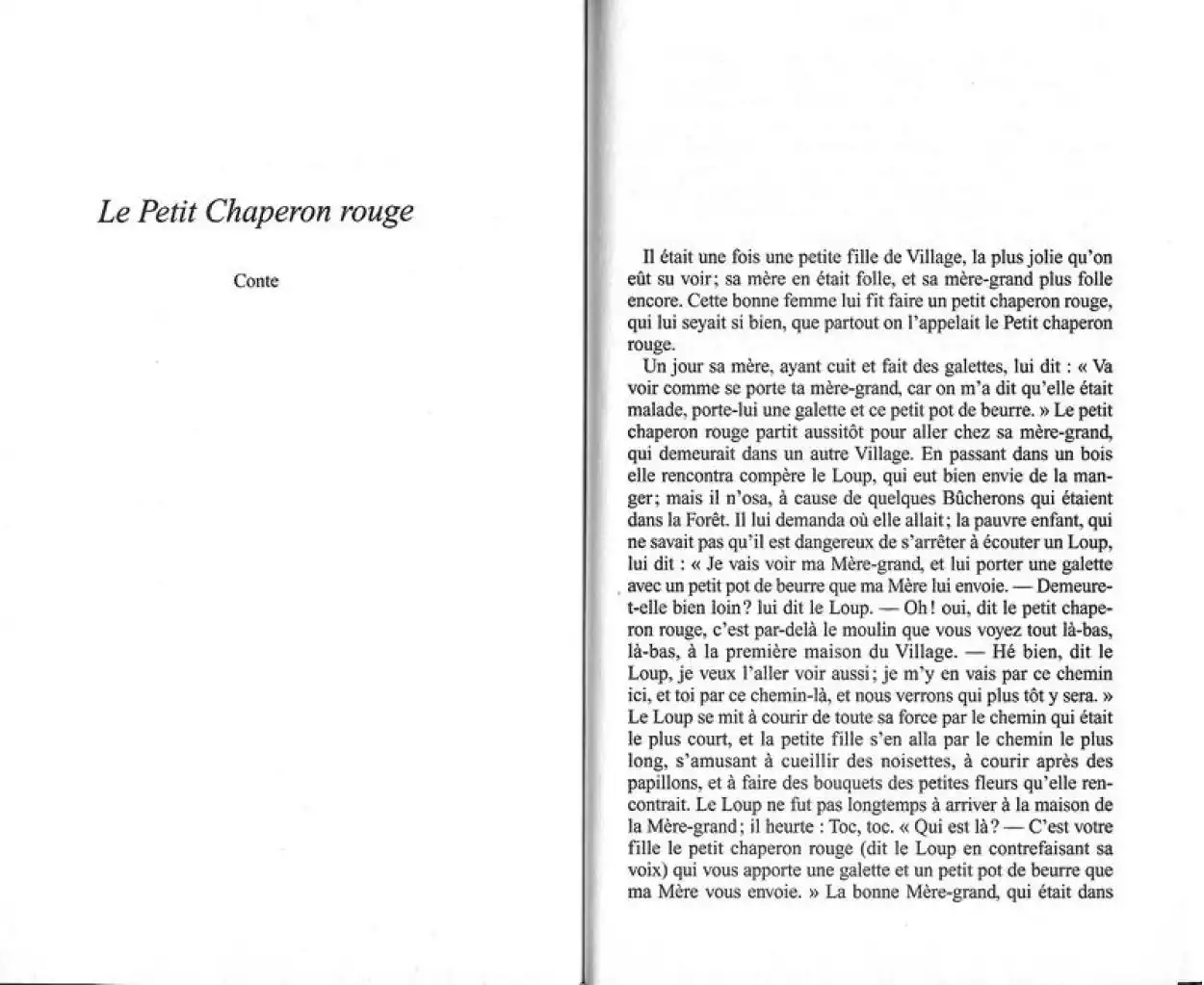 Le Petit Chaperon rouge

Conte

Il était une fois une petite fille de Village, la plus jolie qu'on eût su voir; sa mère en était folle, et sa mère-grand plus folle encore. Cette bonne femme lui fit faire un petit chaperon rouge, qui lui seyait si bien, que partout on l'appelait le Petit chaperon rouge.

Un jour sa mère, ayant cuit et fait des galettes, lui dit : « Va voir comme se porte ta mère-grand, car on m'a dit qu'elle était malade, porte-lui une galette et ce petit pot de beurre. » Le petit chaperon rouge partit aussitôt pour aller chez sa mère-grand, qui demeurait dans un autre Village. En passant dans un bois elle rencontra compère le Loup, qui eut bien envie de la manger; mais il n'osa, à cause de quelques Bûcherons qui étaient dans la Forêt. Il lui demanda où elle allait; la pauvre enfant, qui ne savait pas qu'il est dangereux de s'arrêter à écouter un Loup, lui dit : « Je vais voir ma Mère-grand, et lui porter une galette avec un petit pot de beurre que ma Mère lui envoie. — Demeure-t-elle bien loin? lui dit le Loup. — Oh! oui, dit le petit chaperon rouge, c'est par-delà le moulin que vous voyez tout là-bas, là-bas, à la première maison du Village. — Hé bien, dit le Loup, je veux l'aller voir aussi; je m'y en vais par ce chemin ici, et toi par ce chemin-là, et nous verrons qui plus tôt y sera. » Le Loup se mit à courir de toute sa force par le chemin qui était le plus court, et la petite fille s'en alla par le chemin le plus long, s'amusant à cueillir des noisettes, à courir après des papillons, et à faire des bouquets des petites fleurs qu'elle rencontrait. Le Loup ne fut pas longtemps à arriver à la maison de la Mère-grand; il heurte : Toc, toc. « Qui est là? — C'est votre fille le petit chaperon rouge (dit le Loup en contrefaisant sa voix) qui vous apporte une galette et un petit pot de beurre que ma Mère vous envoie. » La bonne Mère-grand, qui était dans